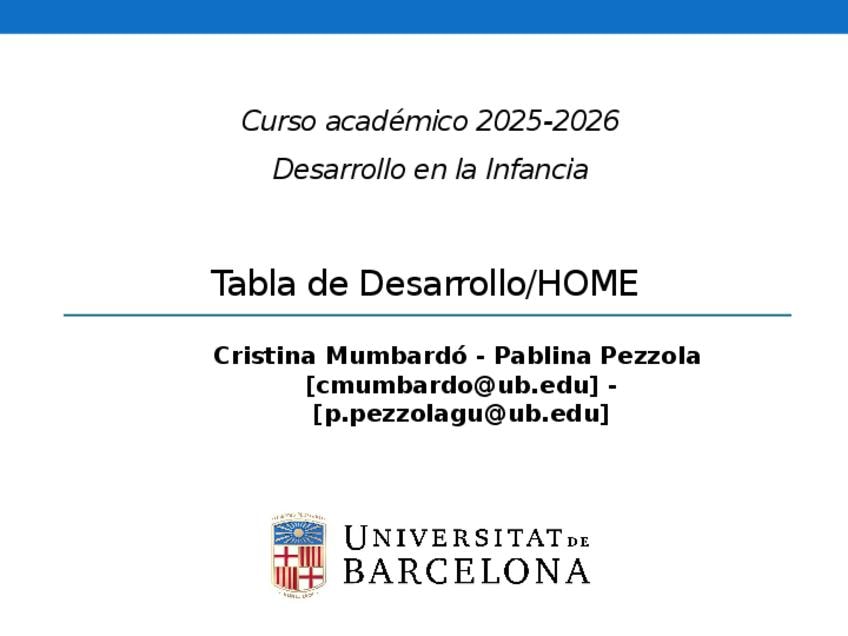 Curso académico 2025-2026

Desarrollo en la Infancia

Tabla de Desarrollo/HOME

Cristina Mumbardó - Pablina Pezzola
[cmumbardo@ub.edu] -
[p.pezzolagu@ub.edu]

UNIVERSITAT DE
BARCELONA